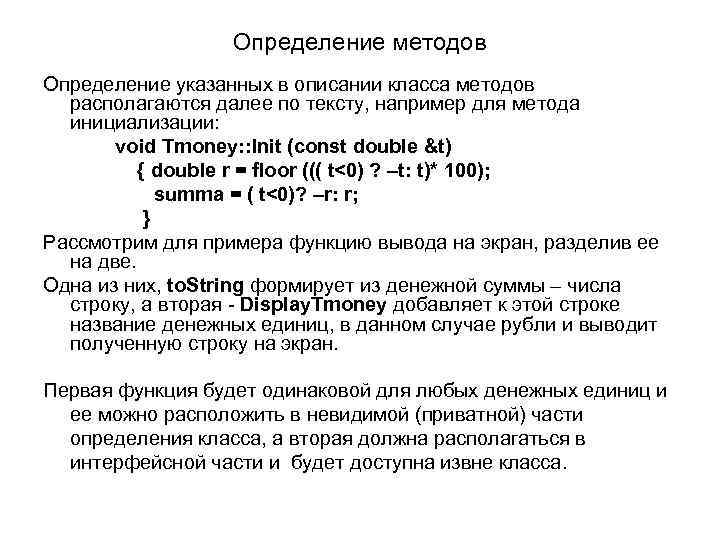 Определение методов

Определение указанных в описании класса методов располагаются далее по тексту, например для метода инициализации:

void Tmoney::Init (const double &t)
{ double r = floor ((( t<0) ? –t: t)* 100);
summa = ( t<0)? –r: r;
}

Рассмотрим для примера функцию вывода на экран, разделив ее на две.

Одна из них, toString формирует из денежной суммы – числа строку, а вторая - DisplayTmoney добавляет к этой строке название денежных единиц, в данном случае рубли и выводит полученную строку на экран.

Первая функция будет одинаковой для любых денежных единиц и ее можно расположить в невидимой (приватной) части определения класса, а вторая должна располагаться в интерфейсной части и будет доступна извне класса.